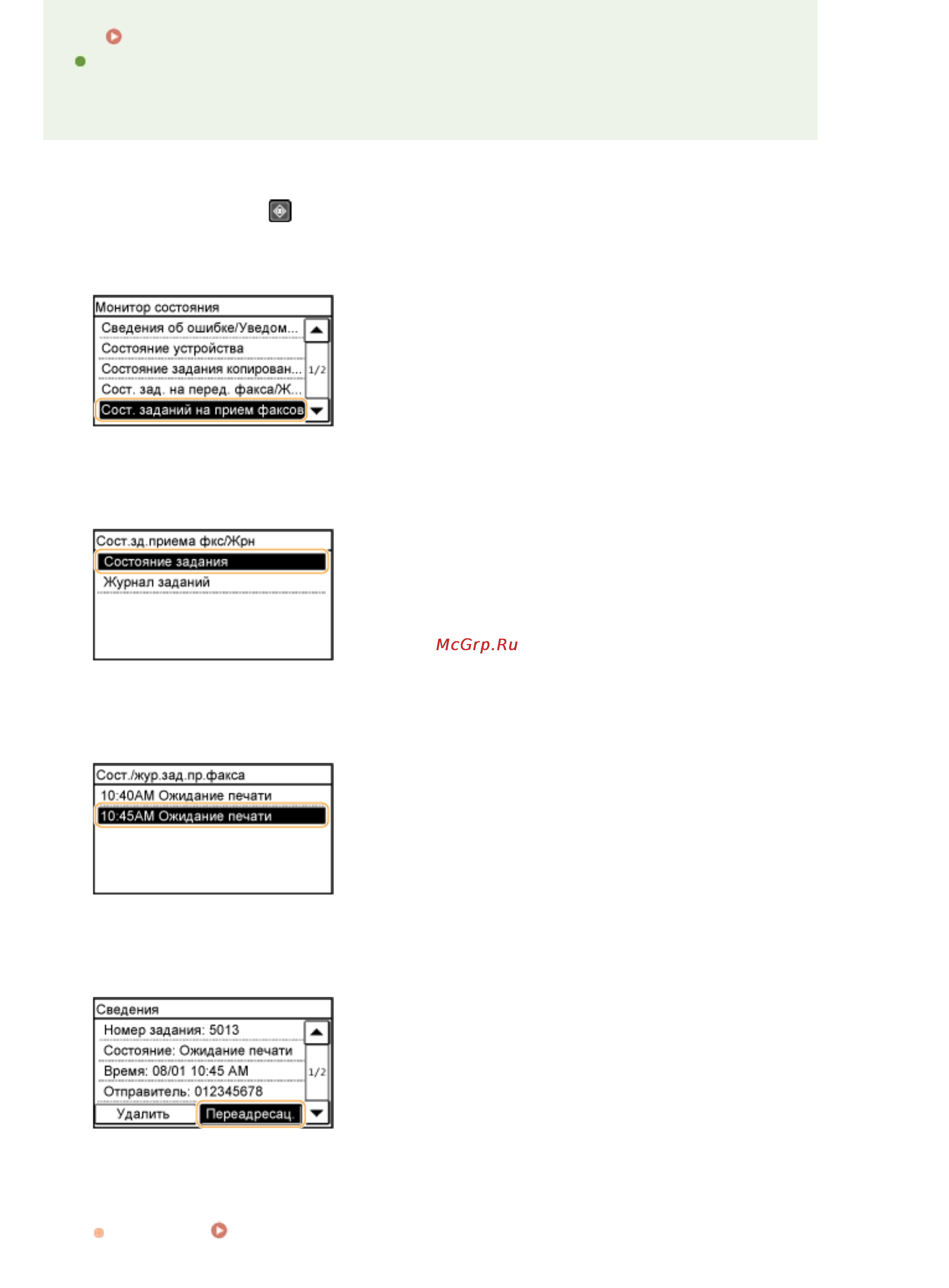 Монитор состояния

Сведения об ошибке/Уведом...

Состояние устройства

Состояние задания копирован...

Сост. зад. на перед. факса/Ж...

Сост. заданий на прием факсов

1/2

Сост.зд.приема фкс/Жрн

Состояние задания

Журнал заданий

McGrp.Ru

Сост./жур.зад.пр.факса

10:40AM Ожидание печати

10:45AM Ожидание печати

Сведения

Номер задания: 5013

Состояние: Ожидание печати

Время: 08/01 10:45 AM

Отправитель: 012345678

1/2

Удалить

Переадресац.